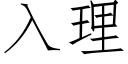 入理